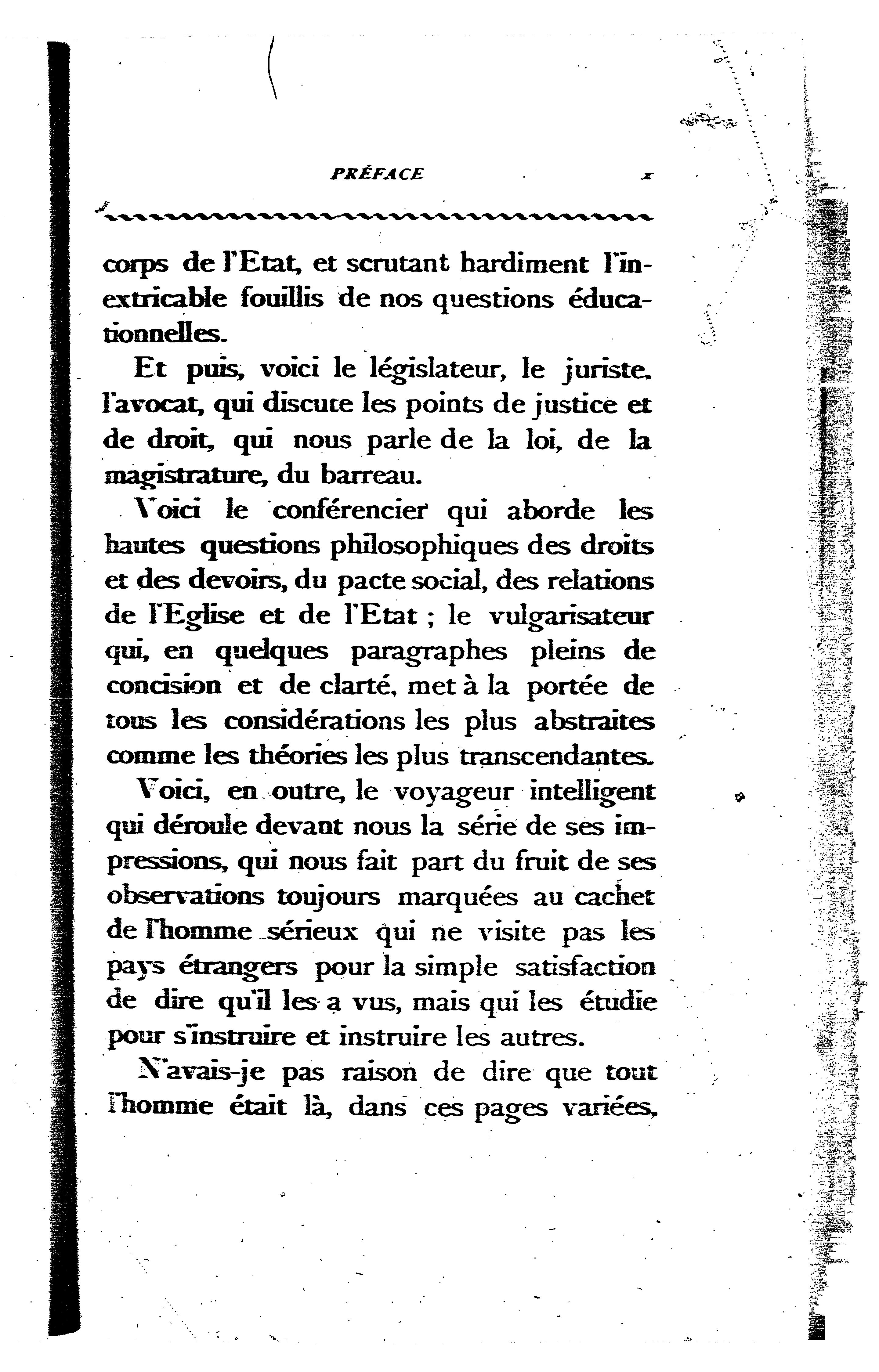 PRÉFACE x

corps de l'Etat, et scrutant hardiment l'inextricable fouillis de nos questions éducationnelles.

Et puis, voici le législateur, le juriste, l'avocat, qui discute les points de justice et de droit, qui nous parle de la loi, de la magistrature, du barreau.

Voici le conférencier qui aborde les hautes questions philosophiques des droits et des devoirs, du pacte social, des relations de l'Eglise et de l'Etat ; le vulgarisateur qui, en quelques paragraphes pleins de concision et de clarté, met à la portée de tous les considérations les plus abstraites comme les théories les plus transcendantes.

Voici, en outre, le voyageur intelligent qui déroule devant nous la série de ses impressions, qui nous fait part du fruit de ses observations toujours marquées au cachet de l'homme sérieux qui ne visite pas les pays étrangers pour la simple satisfaction de dire qu'il les a vus, mais qui les étudie pour s'instruire et instruire les autres.

N'avais-je pas raison de dire que tout l'homme était là, dans ces pages variées,